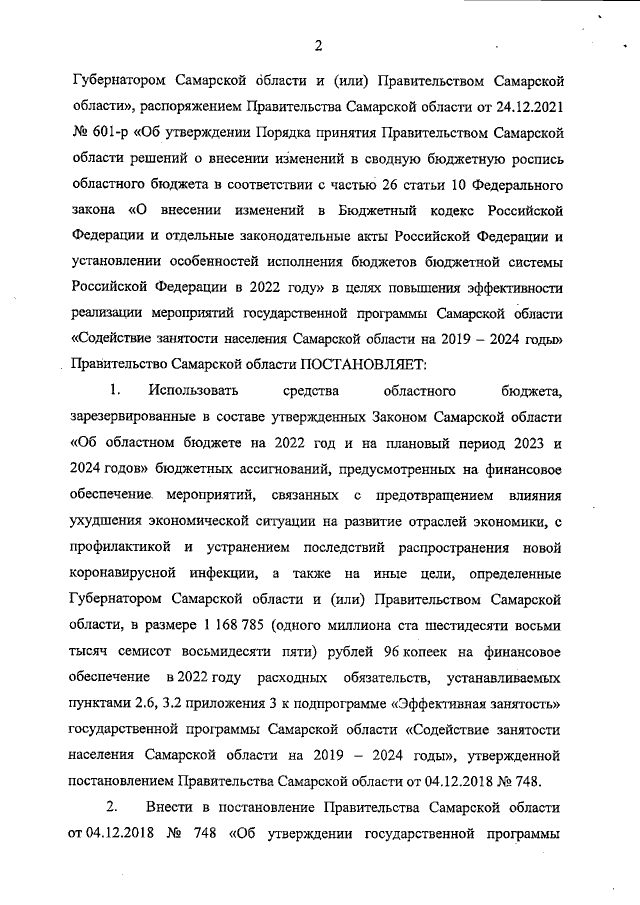 2

Губернатором Самарской области и (или) Правительством Самарской области», распоряжением Правительства Самарской области от 24.12.2021 № 601-р «Об утверждении Порядка принятия Правительством Самарской области решений о внесении изменений в сводную бюджетную роспись областного бюджета в соответствии с частью 26 статьи 10 Федерального закона «О внесении изменений в Бюджетный кодекс Российской Федерации и отдельные законодательные акты Российской Федерации и установлении особенностей исполнения бюджетов бюджетной системы Российской Федерации в 2022 году» в целях повышения эффективности реализации мероприятий государственной программы Самарской области «Содействие занятости населения Самарской области на 2019 – 2024 годы» Правительство Самарской области ПОСТАНОВЛЯЕТ:

1. Использовать средства областного бюджета, зарезервированные в составе утвержденных Законом Самарской области «Об областном бюджете на 2022 год и на плановый период 2023 и 2024 годов» бюджетных ассигнований, предусмотренных на финансовое обеспечение мероприятий, связанных с предотвращением влияния ухудшения экономической ситуации на развитие отраслей экономики, с профилактикой и устранением последствий распространения новой коронавирусной инфекции, а также на иные цели, определенные Губернатором Самарской области и (или) Правительством Самарской области, в размере 1 168 785 (одного миллиона ста шестидесяти восьми тысяч семисот восьмидесяти пяти) рублей 96 копеек на финансовое обеспечение в 2022 году расходных обязательств, устанавливаемых пунктами 2.6, 3.2 приложения 3 к подпрограмме «Эффективная занятость» государственной программы Самарской области «Содействие занятости населения Самарской области на 2019 – 2024 годы», утвержденной постановлением Правительства Самарской области от 04.12.2018 № 748.

2. Внести в постановление Правительства Самарской области от 04.12.2018 № 748 «Об утверждении государственной программы